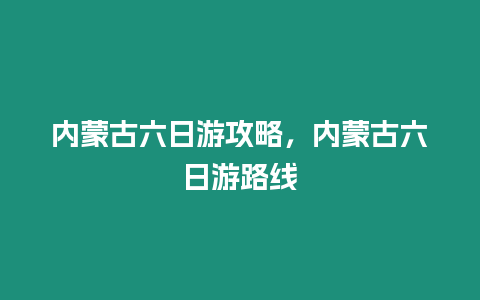 内蒙古六日游攻略，内蒙古六日游路线